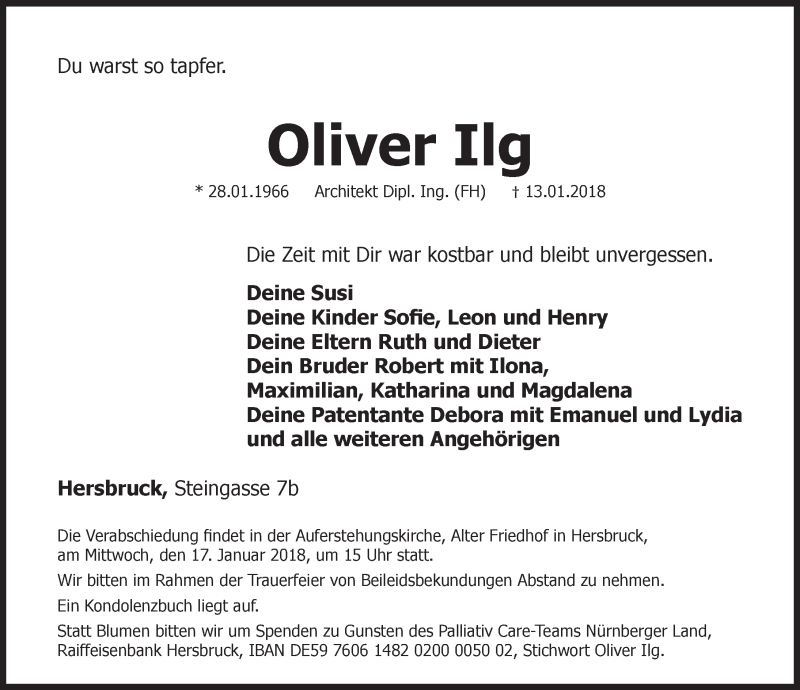 Du warst so tapfer.

Oliver Ilg

* 28.01.1966 Architekt Dipl. Ing. (FH) † 13.01.2018

Die Zeit mit Dir war kostbar und bleibt unvergessen.

Deine Susi
Deine Kinder Sofie, Leon und Henry
Deine Eltern Ruth und Dieter
Dein Bruder Robert mit Ilona,
Maximilian, Katharina und Magdalena
Deine Patentante Debora mit Emanuel und Lydia
und alle weiteren Angehörigen

Hersbruck, Steingasse 7b

Die Verabschiedung findet in der Auferstehungskirche, Alter Friedhof in Hersbruck, am Mittwoch, den 17. Januar 2018, um 15 Uhr statt.

Wir bitten im Rahmen der Trauerfeier von Beileidsbekundungen Abstand zu nehmen.

Ein Kondolenzbuch liegt auf.

Statt Blumen bitten wir um Spenden zu Gunsten des Palliativ Care-Teams Nürnberger Land, Raiffeisenbank Hersbruck, IBAN DE59 7606 1482 0200 0050 02, Stichwort Oliver Ilg.